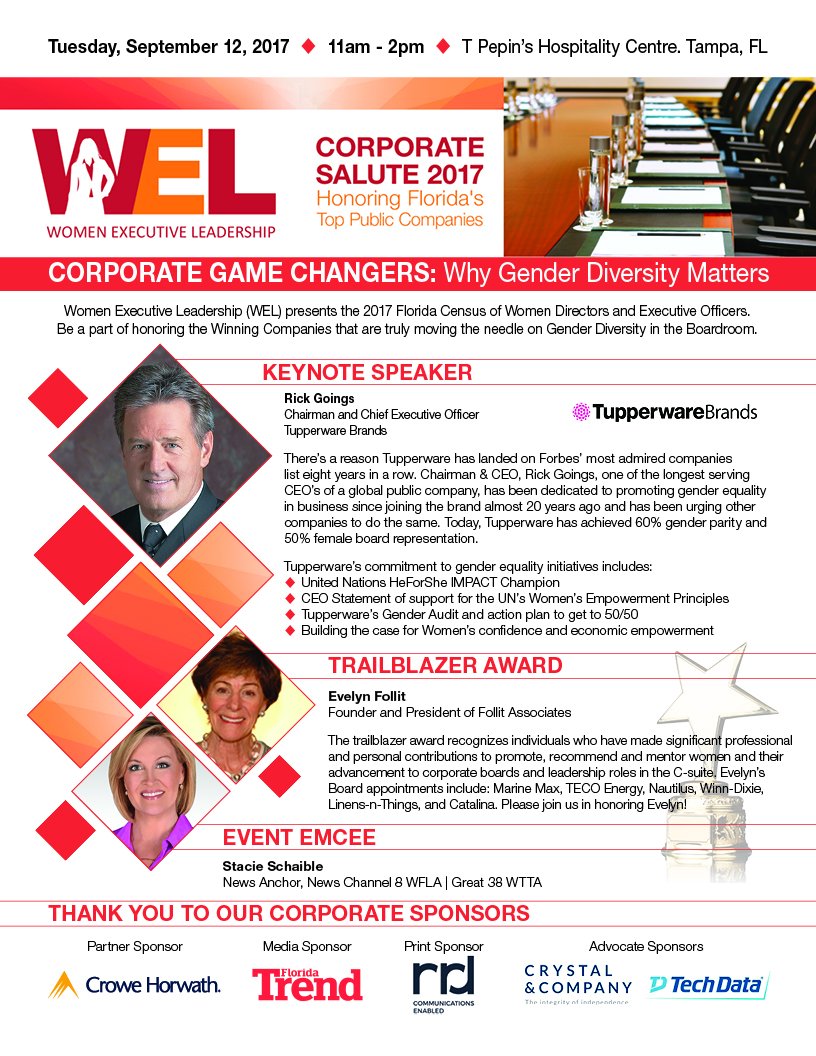 Tuesday, September 12, 2017 ◆ 11am - 2pm ◆ T Pepin's Hospitality Centre. Tampa, FL

WEL
WOMEN EXECUTIVE LEADERSHIP

CORPORATE SALUTE 2017
Honoring Florida's Top Public Companies

CORPORATE GAME CHANGERS: Why Gender Diversity Matters

Women Executive Leadership (WEL) presents the 2017 Florida Census of Women Directors and Executive Officers. Be a part of honoring the Winning Companies that are truly moving the needle on Gender Diversity in the Boardroom.

KEYNOTE SPEAKER

Rick Goings
Chairman and Chief Executive Officer
Tupperware Brands

TupperwareBrands

There's a reason Tupperware has landed on Forbes' most admired companies list eight years in a row. Chairman & CEO, Rick Goings, one of the longest serving CEO's of a global public company, has been dedicated to promoting gender equality in business since joining the brand almost 20 years ago and has been urging other companies to do the same. Today, Tupperware has achieved 60% gender parity and 50% female board representation.

Tupperware's commitment to gender equality initiatives includes:
◆ United Nations HeForShe IMPACT Champion
◆ CEO Statement of support for the UN's Women's Empowerment Principles
◆ Tupperware's Gender Audit and action plan to get to 50/50
◆ Building the case for Women's confidence and economic empowerment

TRAILBLAZER AWARD

Evelyn Follit
Founder and President of Follit Associates

The trailblazer award recognizes individuals who have made significant professional and personal contributions to promote, recommend and mentor women and their advancement to corporate boards and leadership roles in the C-suite. Evelyn's Board appointments include: Marine Max, TECO Energy, Nautilus, Winn-Dixie, Linens-n-Things, and Catalina. Please join us in honoring Evelyn!

EVENT EMCEE

Stacie Schaible
News Anchor, News Channel 8 WFLA | Great 38 WTTA

THANK YOU TO OUR CORPORATE SPONSORS

Partner Sponsor
Crowe Horwath.

Media Sponsor
Florida Trend

Print Sponsor
rrd
COMMUNICATIONS ENABLED

Advocate Sponsors
CRYSTAL & COMPANY
The integrity of independence
TechData